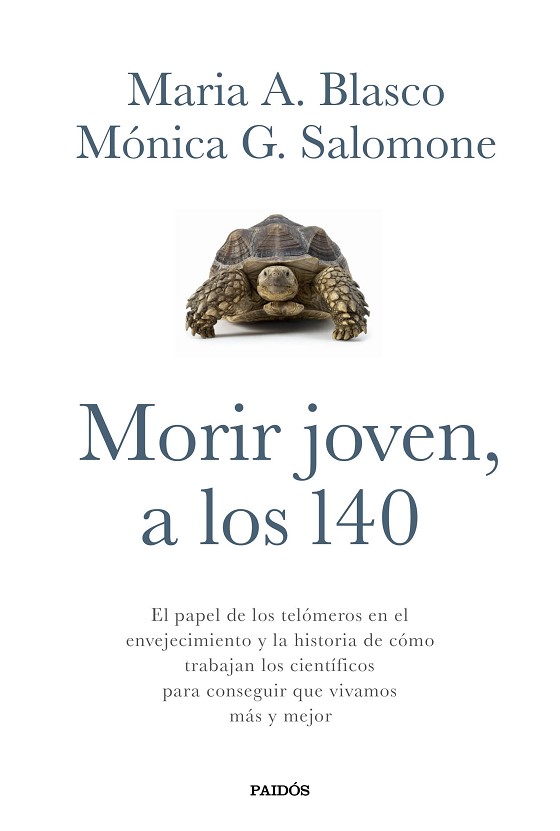 Maria A. Blasco
Mónica G. Salomone

Morir joven,
a los 140

El papel de los telómeros en el envejecimiento y la historia de cómo trabajan los científicos para conseguir que vivamos más y mejor

PAIDÓS